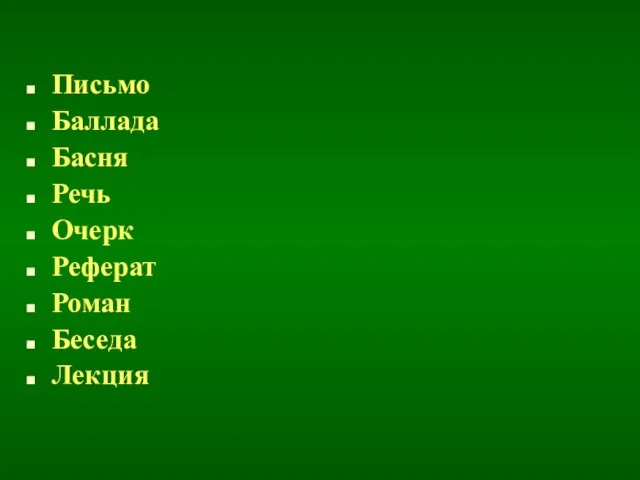 - Письмо
- Баллада
- Басня
- Речь
- Очерк
- Реферат
- Роман
- Беседа
- Лекция